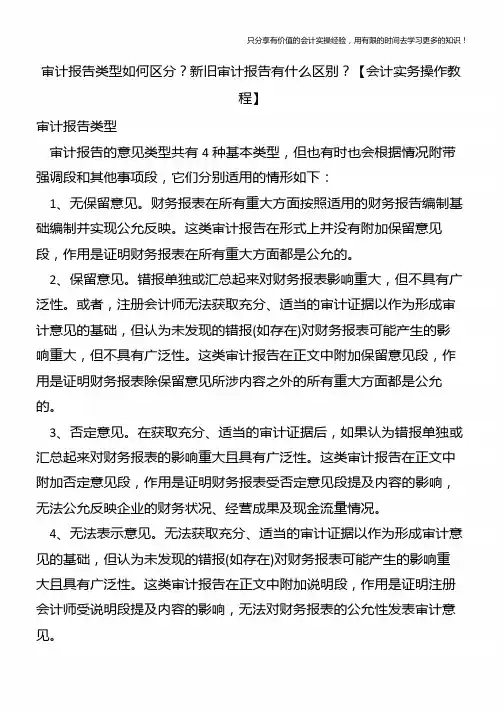 只分享有价值的会计实操经验，用有限的时间去学习更多的知识！

审计报告类型如何区分？新旧审计报告有什么区别？【会计实务操作教程】

审计报告类型

审计报告的意见类型共有 4 种基本类型，但也有时也会根据情况附带强调段和其他事项段，它们分别适用的情形如下：

1、无保留意见。财务报表在所有重大方面按照适用的财务报告编制基础编制并实现公允反映。这类审计报告在形式上并没有附加保留意见段，作用是证明财务报表在所有重大方面都是公允的。

2、保留意见。错报单独或汇总起来对财务报表影响重大，但不具有广泛性。或者，注册会计师无法获取充分、适当的审计证据以作为形成审计意见的基础，但认为未发现的错报(如存在)对财务报表可能产生的影响重大，但不具有广泛性。这类审计报告在正文中附加保留意见段，作用是证明财务报表除保留意见所涉内容之外的所有重大方面都是公允的。

3、否定意见。在获取充分、适当的审计证据后，如果认为错报单独或汇总起来对财务报表的影响重大且具有广泛性。这类审计报告在正文中附加否定意见段，作用是证明财务报表受否定意见段提及内容的影响，无法公允反映企业的财务状况、经营成果及现金流量情况。

4、无法表示意见。无法获取充分、适当的审计证据以作为形成审计意见的基础，但认为未发现的错报(如存在)对财务报表可能产生的影响重大且具有广泛性。这类审计报告在正文中附加说明段，作用是证明注册会计师受说明段提及内容的影响，无法对财务报表的公允性发表审计意见。